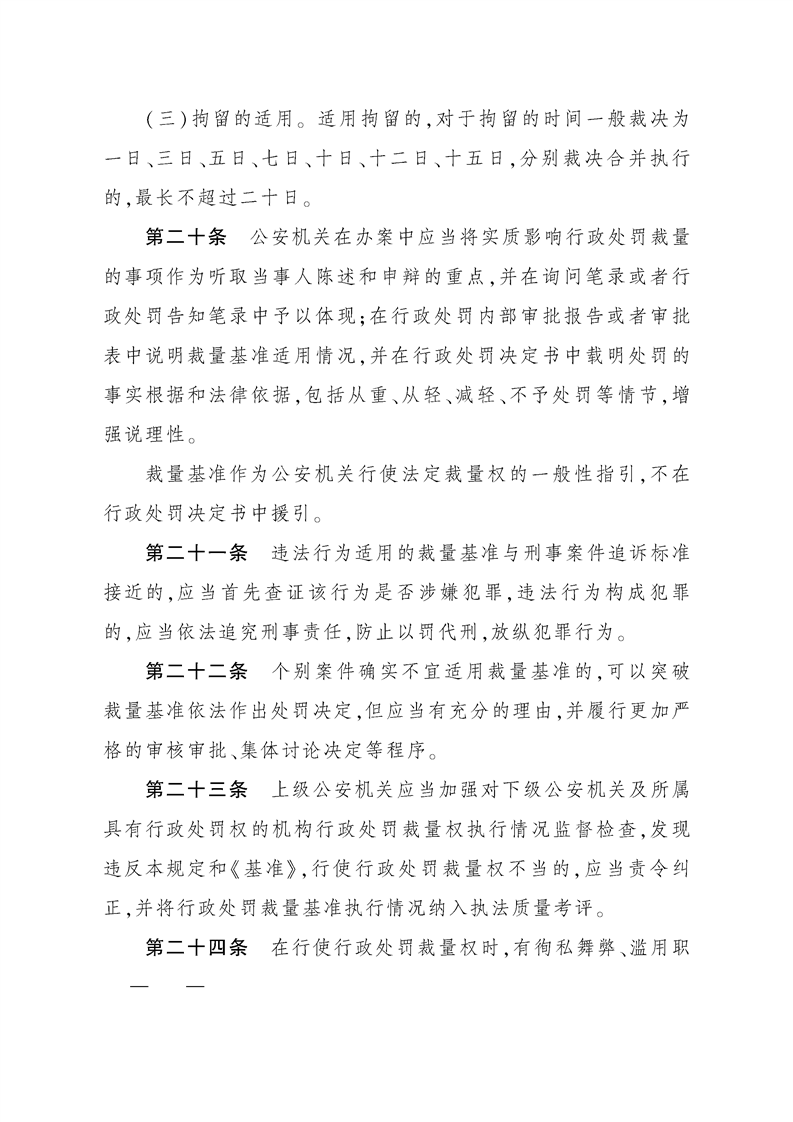 （三）拘留的适用。适用拘留的，对于拘留的时间一般裁决为一日、三日、五日、七日、十日、十二日、十五日，分别裁决合并执行的，最长不超过二十日。

第二十条　公安机关在办案中应当将实质影响行政处罚裁量的事项作为听取当事人陈述和申辩的重点，并在询问笔录或者行政处罚告知笔录中予以体现；在行政处罚内部审批报告或者审批表中说明裁量基准适用情况，并在行政处罚决定书中载明处罚的事实根据和法律依据，包括从重、从轻、减轻、不予处罚等情节，增强说理性。

裁量基准作为公安机关行使法定裁量权的一般性指引，不在行政处罚决定书中援引。

第二十一条　违法行为适用的裁量基准与刑事案件追诉标准接近的，应当首先查证该行为是否涉嫌犯罪，违法行为构成犯罪的，应当依法追究刑事责任，防止以罚代刑，放纵犯罪行为。

第二十二条　个别案件确实不宜适用裁量基准的，可以突破裁量基准依法作出处罚决定，但应当有充分的理由，并履行更加严格的审核审批、集体讨论决定等程序。

第二十三条　上级公安机关应当加强对下级公安机关及所属具有行政处罚权的机构行政处罚裁量权执行情况监督检查，发现违反本规定和《基准》，行使行政处罚裁量权不当的，应当责令纠正，并将行政处罚裁量基准执行情况纳入执法质量考评。

第二十四条　在行使行政处罚裁量权时，有徇私舞弊、滥用职

— —